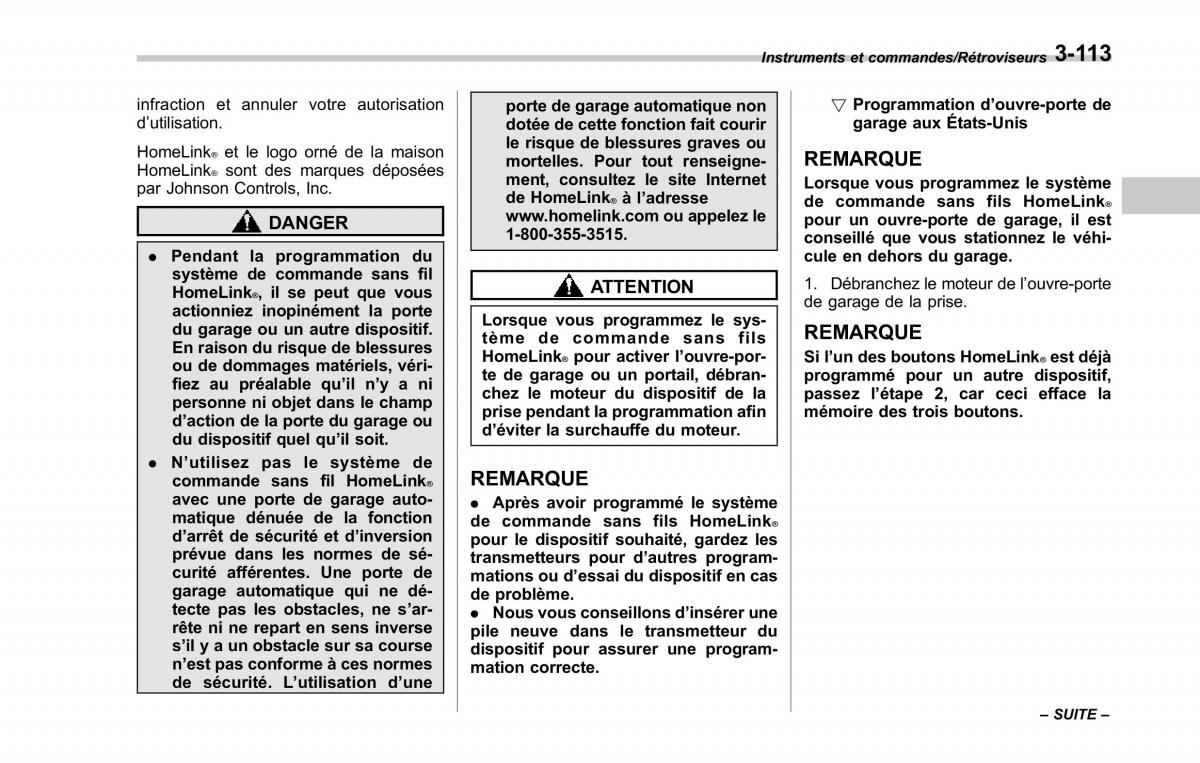 Instruments et commandes/Rétroviseurs 3-113

infraction et annuler votre autorisation d'utilisation.

HomeLink® et le logo orné de la maison HomeLink® sont des marques déposées par Johnson Controls, Inc.

DANGER

● Pendant la programmation du système de commande sans fil HomeLink®, il se peut que vous actionniez inopinément la porte du garage ou un autre dispositif. En raison du risque de blessures ou de dommages matériels, vérifiez au préalable qu'il n'y a ni personne ni objet dans le champ d'action de la porte du garage ou du dispositif quel qu'il soit.

● N'utilisez pas le système de commande sans fil HomeLink® avec une porte de garage automatique dénuée de la fonction d'arrêt de sécurité et d'inversion prévue dans les normes de sécurité afférentes. Une porte de garage automatique qui ne détecte pas les obstacles, ne s'arrête ni ne repart en sens inverse s'il y a un obstacle sur sa course n'est pas conforme à ces normes de sécurité. L'utilisation d'une porte de garage automatique non dotée de cette fonction fait courir le risque de blessures graves ou mortelles. Pour tout renseignement, consultez le site Internet de HomeLink® à l'adresse www.homelink.com ou appelez le 1-800-355-3515.

ATTENTION

Lorsque vous programmez le système de commande sans fils HomeLink® pour activer l'ouvre-porte de garage ou un portail, débranchez le moteur du dispositif de la prise pendant la programmation afin d'éviter la surchauffe du moteur.

REMARQUE

● Après avoir programmé le système de commande sans fils HomeLink® pour le dispositif souhaité, gardez les transmetteurs pour d'autres programmations ou d'essai du dispositif en cas de problème.
● Nous vous conseillons d'insérer une pile neuve dans le transmetteur du dispositif pour assurer une programmation correcte.

▽ Programmation d'ouvre-porte de garage aux États-Unis

REMARQUE

Lorsque vous programmez le système de commande sans fils HomeLink® pour un ouvre-porte de garage, il est conseillé que vous stationnez le véhicule en dehors du garage.

1. Débranchez le moteur de l'ouvre-porte de garage de la prise.

REMARQUE

Si l'un des boutons HomeLink® est déjà programmé pour un autre dispositif, passez l'étape 2, car ceci efface la mémoire des trois boutons.

– SUITE –